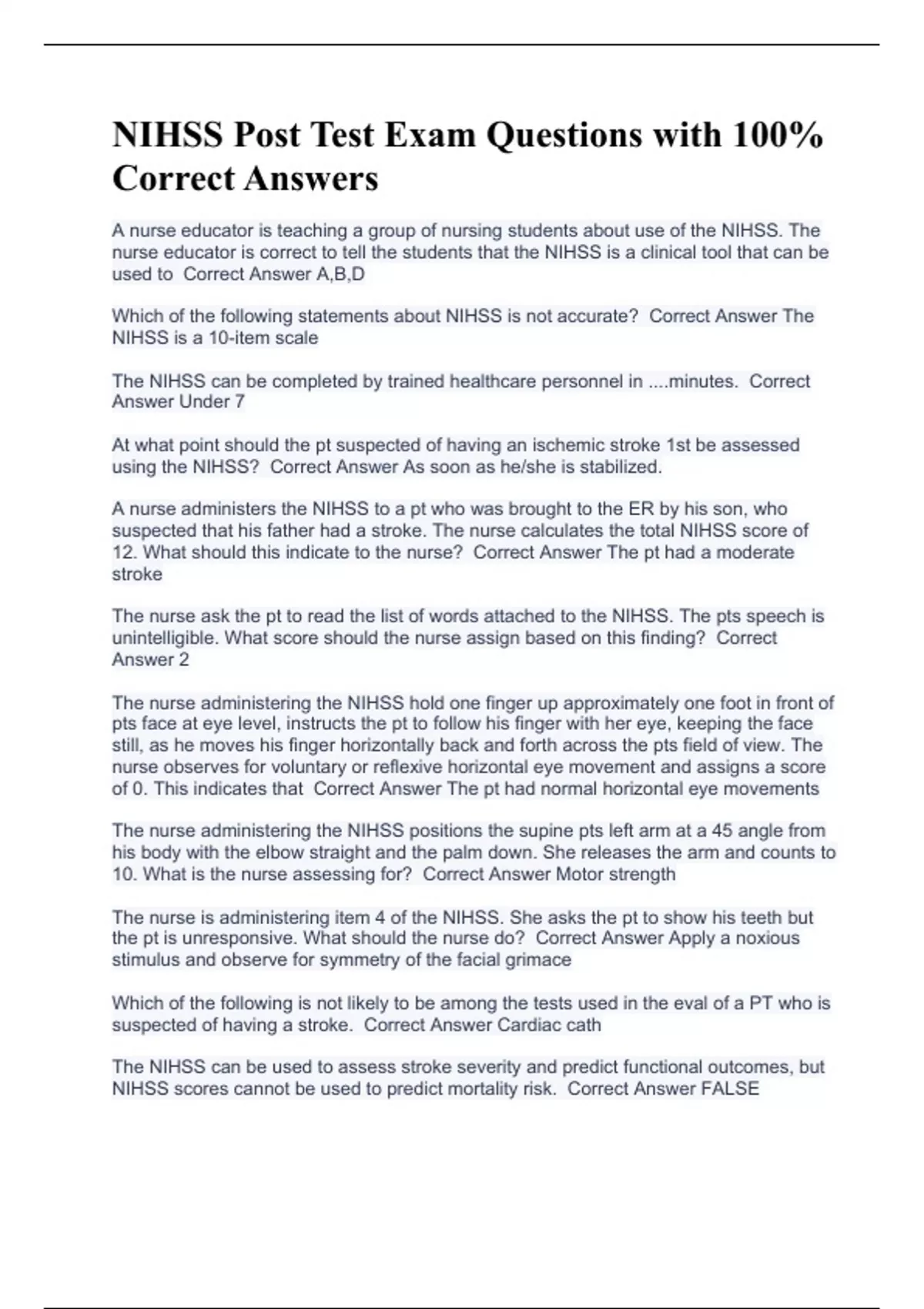 NIHSS Post Test Exam Questions with 100% Correct Answers

A nurse educator is teaching a group of nursing students about use of the NIHSS. The nurse educator is correct to tell the students that the NIHSS is a clinical tool that can be used to  Correct Answer A,B,D

Which of the following statements about NIHSS is not accurate?  Correct Answer The NIHSS is a 10-item scale

The NIHSS can be completed by trained healthcare personnel in ....minutes.  Correct Answer Under 7

At what point should the pt suspected of having an ischemic stroke 1st be assessed using the NIHSS?  Correct Answer As soon as he/she is stabilized.

A nurse administers the NIHSS to a pt who was brought to the ER by his son, who suspected that his father had a stroke. The nurse calculates the total NIHSS score of 12. What should this indicate to the nurse?  Correct Answer The pt had a moderate stroke

The nurse ask the pt to read the list of words attached to the NIHSS. The pts speech is unintelligible. What score should the nurse assign based on this finding?  Correct Answer 2

The nurse administering the NIHSS hold one finger up approximately one foot in front of pts face at eye level, instructs the pt to follow his finger with her eye, keeping the face still, as he moves his finger horizontally back and forth across the pts field of view. The nurse observes for voluntary or reflexive horizontal eye movement and assigns a score of 0. This indicates that  Correct Answer The pt had normal horizontal eye movements

The nurse administering the NIHSS positions the supine pts left arm at a 45 angle from his body with the elbow straight and the palm down. She releases the arm and counts to 10. What is the nurse assessing for?  Correct Answer Motor strength

The nurse is administering item 4 of the NIHSS. She asks the pt to show his teeth but the pt is unresponsive. What should the nurse do?  Correct Answer Apply a noxious stimulus and observe for symmetry of the facial grimace

Which of the following is not likely to be among the tests used in the eval of a PT who is suspected of having a stroke.  Correct Answer Cardiac cath

The NIHSS can be used to assess stroke severity and predict functional outcomes, but NIHSS scores cannot be used to predict mortality risk.  Correct Answer FALSE